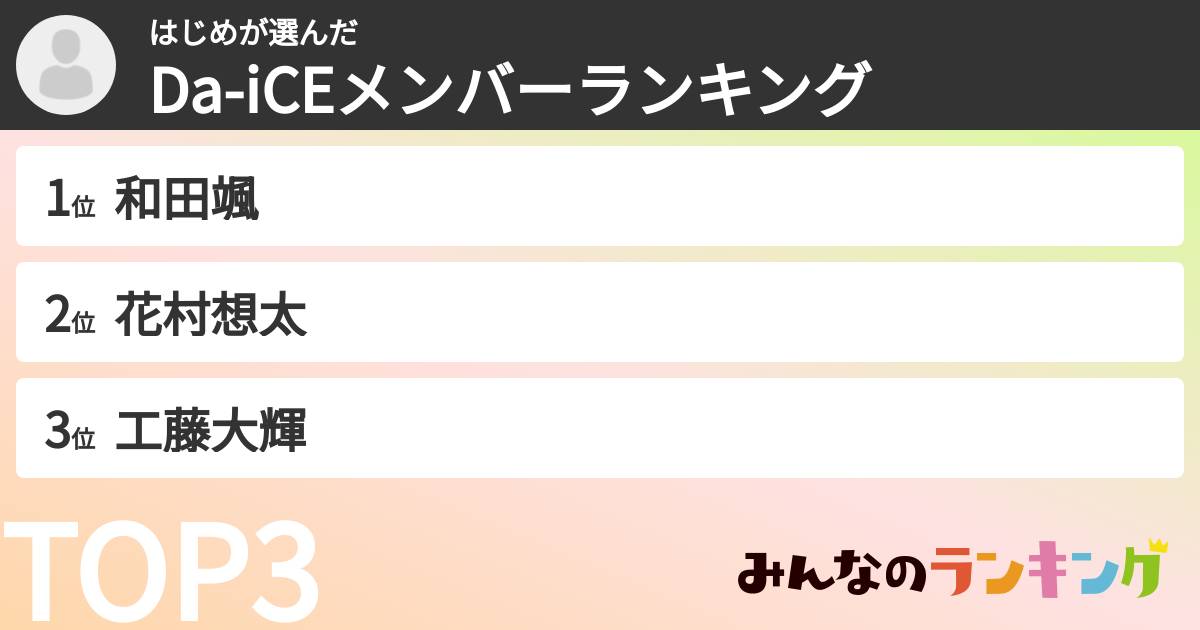 はじめが選んだ
Da-iCEメンバーランキング

1位 和田颯

2位 花村想太

3位 工藤大輝

TOP3

みんなのランキング